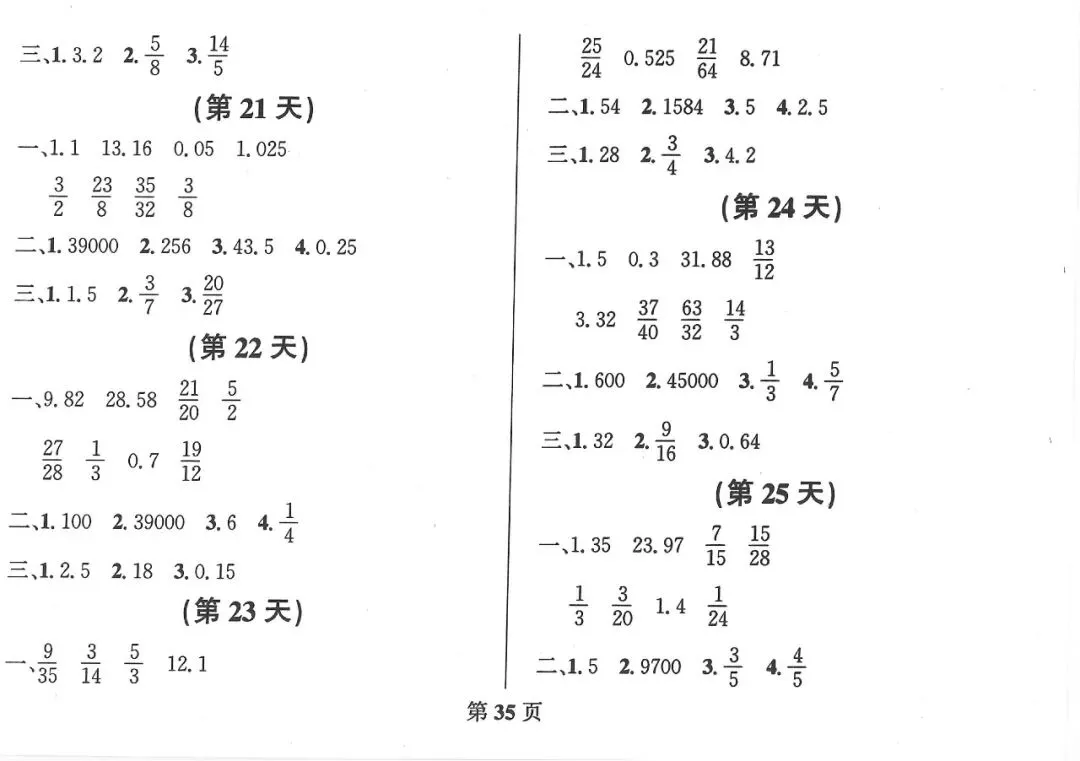 三、1. 3.2　2. $\frac{5}{8}$　3. $\frac{14}{5}$

(第 21 天)

一、1.1　13.16　0.05　1.025

$\frac{3}{2}$　$\frac{23}{8}$　$\frac{35}{32}$　$\frac{3}{8}$

二、1. 39000　2. 256　3. 43.5　4. 0.25

三、1. 1.5　2. $\frac{3}{7}$　3. $\frac{20}{27}$

(第 22 天)

一、9.82　28.58　$\frac{21}{20}$　$\frac{5}{2}$

$\frac{27}{28}$　$\frac{1}{3}$　0.7　$\frac{19}{12}$

二、1. 100　2. 39000　3. 6　4. $\frac{1}{4}$

三、1. 2.5　2. 18　3. 0.15

(第 23 天)

一、$\frac{9}{35}$　$\frac{3}{14}$　$\frac{5}{3}$　12.1

$\frac{25}{24}$　0.525　$\frac{21}{64}$　8.71

二、1. 54　2. 1584　3. 5　4. 2.5

三、1. 28　2. $\frac{3}{4}$　3. 4.2

(第 24 天)

一、1.5　0.3　31.88　$\frac{13}{12}$

3.32　$\frac{37}{40}$　$\frac{63}{32}$　$\frac{14}{3}$

二、1. 600　2. 45000　3. $\frac{1}{3}$　4. $\frac{5}{7}$

三、1. 32　2. $\frac{9}{16}$　3. 0.64

(第 25 天)

一、1.35　23.97　$\frac{7}{15}$　$\frac{15}{28}$

$\frac{1}{3}$　$\frac{3}{20}$　1.4　$\frac{1}{24}$

二、1. 5　2. 9700　3. $\frac{3}{5}$　4. $\frac{4}{5}$

第 35 页